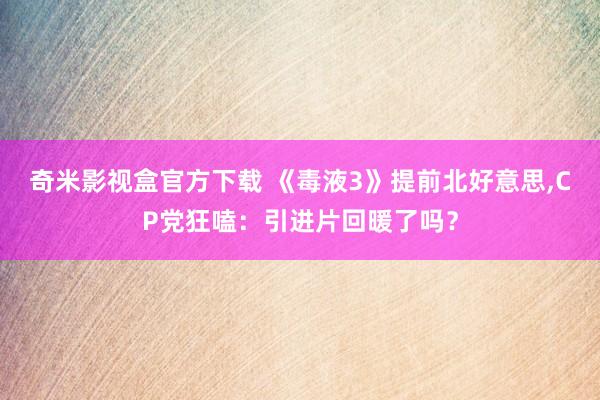 奇米影视盒官方下载 《毒液3》提前北好意思,CP党狂嗑：引进片回暖了吗？